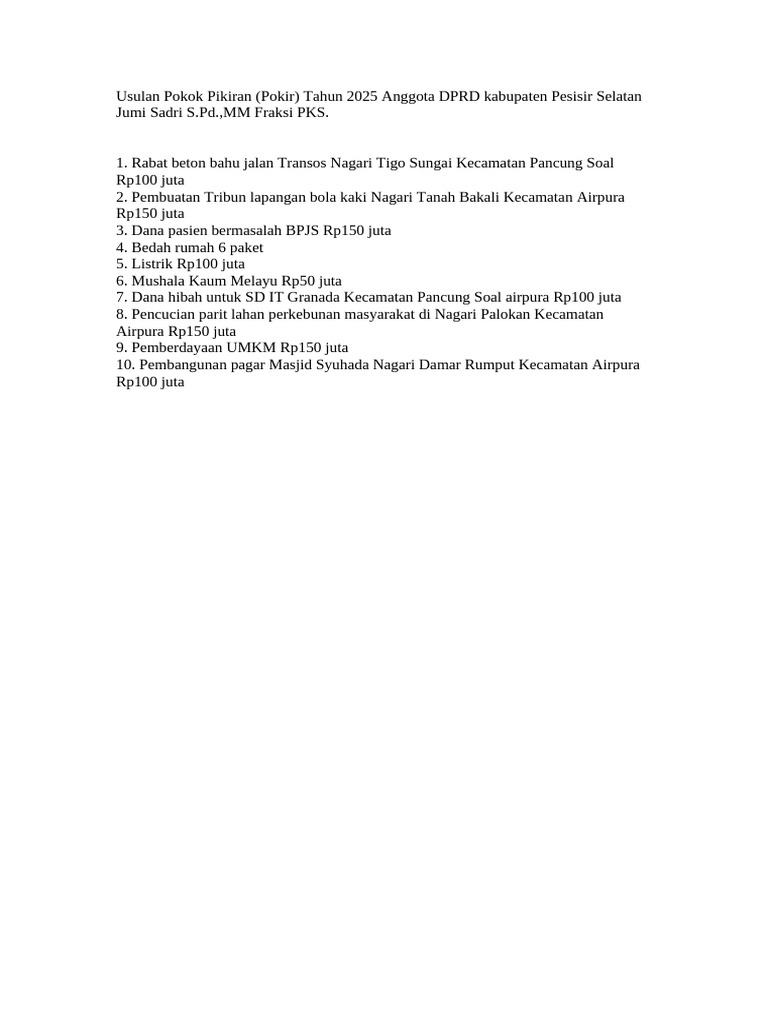 Usulan Pokok Pikiran (Pokir) Tahun 2025 Anggota DPRD kabupaten Pesisir Selatan Jumi Sadri S.Pd.,MM Fraksi PKS.

1. Rabat beton bahu jalan Transos Nagari Tigo Sungai Kecamatan Pancung Soal Rp100 juta
2. Pembuatan Tribun lapangan bola kaki Nagari Tanah Bakali Kecamatan Airpura Rp150 juta
3. Dana pasien bermasalah BPJS Rp150 juta
4. Bedah rumah 6 paket
5. Listrik Rp100 juta
6. Mushala Kaum Melayu Rp50 juta
7. Dana hibah untuk SD IT Granada Kecamatan Pancung Soal airpura Rp100 juta
8. Pencucian parit lahan perkebunan masyarakat di Nagari Palokan Kecamatan Airpura Rp150 juta
9. Pemberdayaan UMKM Rp150 juta
10. Pembangunan pagar Masjid Syuhada Nagari Damar Rumput Kecamatan Airpura Rp100 juta